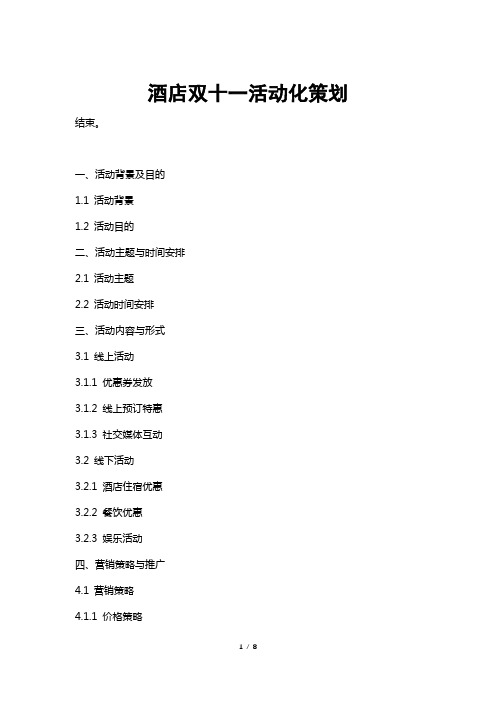 酒店双十一活动化策划

结束。

一、活动背景及目的

1.1 活动背景

1.2 活动目的

二、活动主题与时间安排

2.1 活动主题

2.2 活动时间安排

三、活动内容与形式

3.1 线上活动

3.1.1 优惠券发放

3.1.2 线上预订特惠

3.1.3 社交媒体互动

3.2 线下活动

3.2.1 酒店住宿优惠

3.2.2 餐饮优惠

3.2.3 娱乐活动

四、营销策略与推广

4.1 营销策略

4.1.1 价格策略

1 / 8